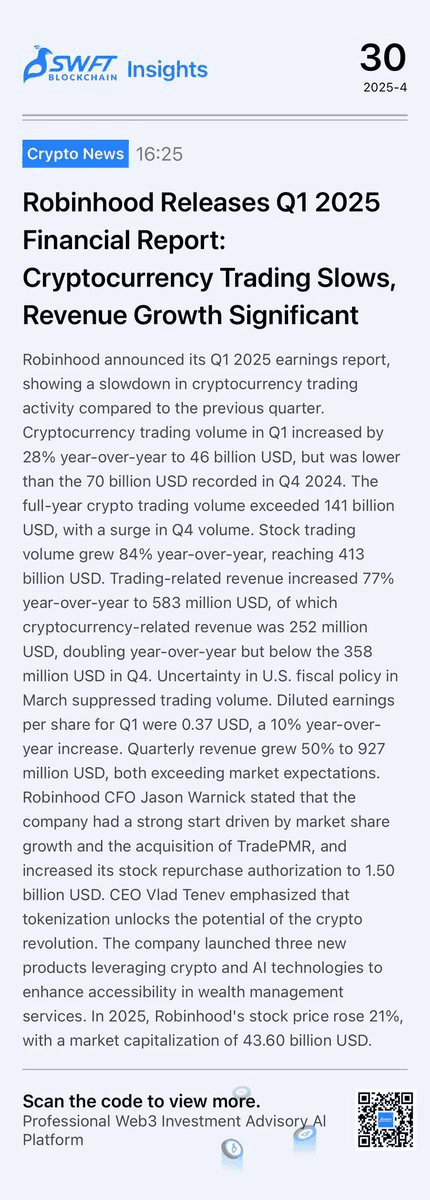 SWFT BLOCKCHAIN Insights

30
2025-4

Crypto News 16:25

Robinhood Releases Q1 2025 Financial Report: Cryptocurrency Trading Slows, Revenue Growth Significant

Robinhood announced its Q1 2025 earnings report, showing a slowdown in cryptocurrency trading activity compared to the previous quarter. Cryptocurrency trading volume in Q1 increased by 28% year-over-year to 46 billion USD, but was lower than the 70 billion USD recorded in Q4 2024. The full-year crypto trading volume exceeded 141 billion USD, with a surge in Q4 volume. Stock trading volume grew 84% year-over-year, reaching 413 billion USD. Trading-related revenue increased 77% year-over-year to 583 million USD, of which cryptocurrency-related revenue was 252 million USD, doubling year-over-year but below the 358 million USD in Q4. Uncertainty in U.S. fiscal policy in March suppressed trading volume. Diluted earnings per share for Q1 were 0.37 USD, a 10% year-over-year increase. Quarterly revenue grew 50% to 927 million USD, both exceeding market expectations. Robinhood CFO Jason Warnick stated that the company had a strong start driven by market share growth and the acquisition of TradePMR, and increased its stock repurchase authorization to 1.50 billion USD. CEO Vlad Tenev emphasized that tokenization unlocks the potential of the crypto revolution. The company launched three new products leveraging crypto and AI technologies to enhance accessibility in wealth management services. In 2025, Robinhood's stock price rose 21%, with a market capitalization of 43.60 billion USD.

Scan the code to view more.
Professional Web3 Investment Advisory AI Platform